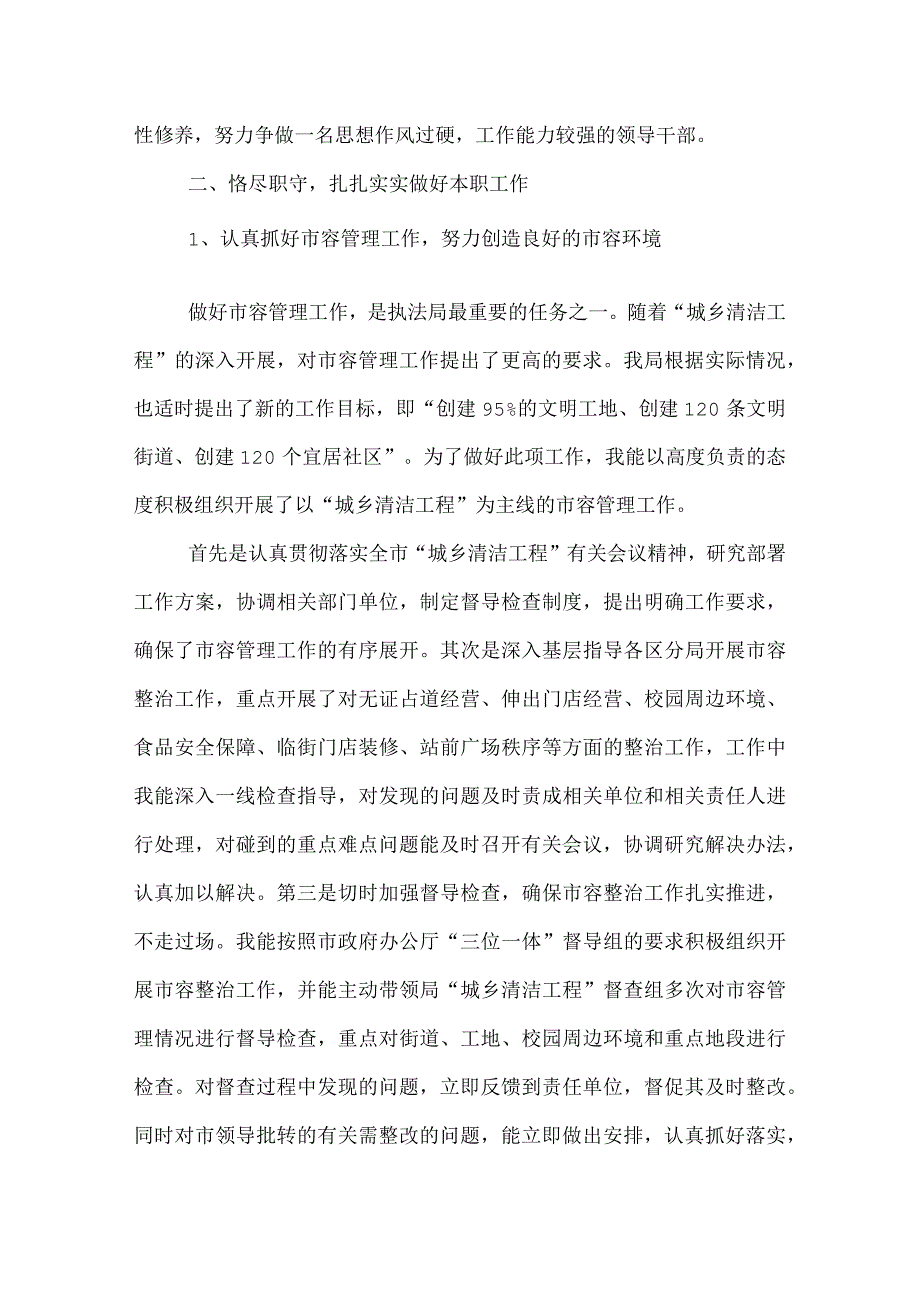 性修养，努力争做一名思想作风过硬，工作能力较强的领导干部。

二、恪尽职守，扎扎实实做好本职工作

1、认真抓好市容管理工作，努力创造良好的市容环境

做好市容管理工作，是执法局最重要的任务之一。随着“城乡清洁工程”的深入开展，对市容管理工作提出了更高的要求。我局根据实际情况，也适时提出了新的工作目标，即“创建95%的文明工地、创建120条文明街道、创建120个宜居社区”。为了做好此项工作，我能以高度负责的态度积极组织开展了以“城乡清洁工程”为主线的市容管理工作。

首先是认真贯彻落实全市“城乡清洁工程”有关会议精神，研究部署工作方案，协调相关部门单位，制定督导检查制度，提出明确工作要求，确保了市容管理工作的有序展开。其次是深入基层指导各区分局开展市容整治工作，重点开展了对无证占道经营、伸出门店经营、校园周边环境、食品安全保障、临街门店装修、站前广场秩序等方面的整治工作，工作中我能深入一线检查指导，对发现的问题及时责成相关单位和相关责任人进行处理，对碰到的重点难点问题能及时召开有关会议，协调研究解决办法，认真加以解决。第三是切时加强督导检查，确保市容整治工作扎实推进，不走过场。我能按照市政府办公厅“三位一体”督导组的要求积极组织开展市容整治工作，并能主动带领局“城乡清洁工程”督查组多次对市容管理情况进行督导检查，重点对街道、工地、校园周边环境和重点地段进行检查。对督查过程中发现的问题，立即反馈到责任单位，督促其及时整改。同时对市领导批转的有关需整改的问题，能立即做出安排，认真抓好落实，